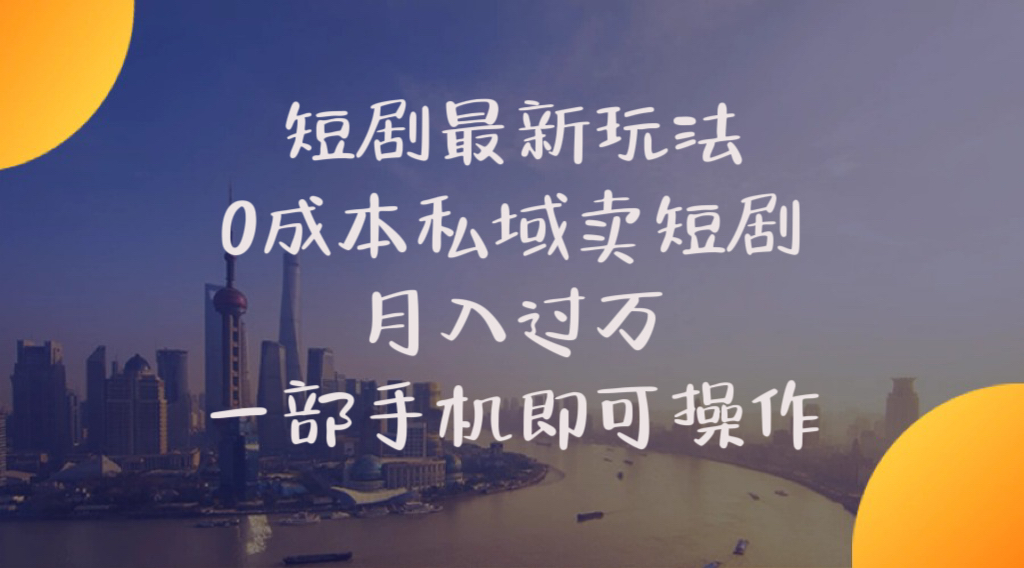 短剧最新玩法
0成本私域卖短剧
月入过万
一部手机即可操作